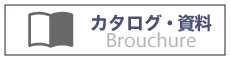 カタログ・資料
Brouchure